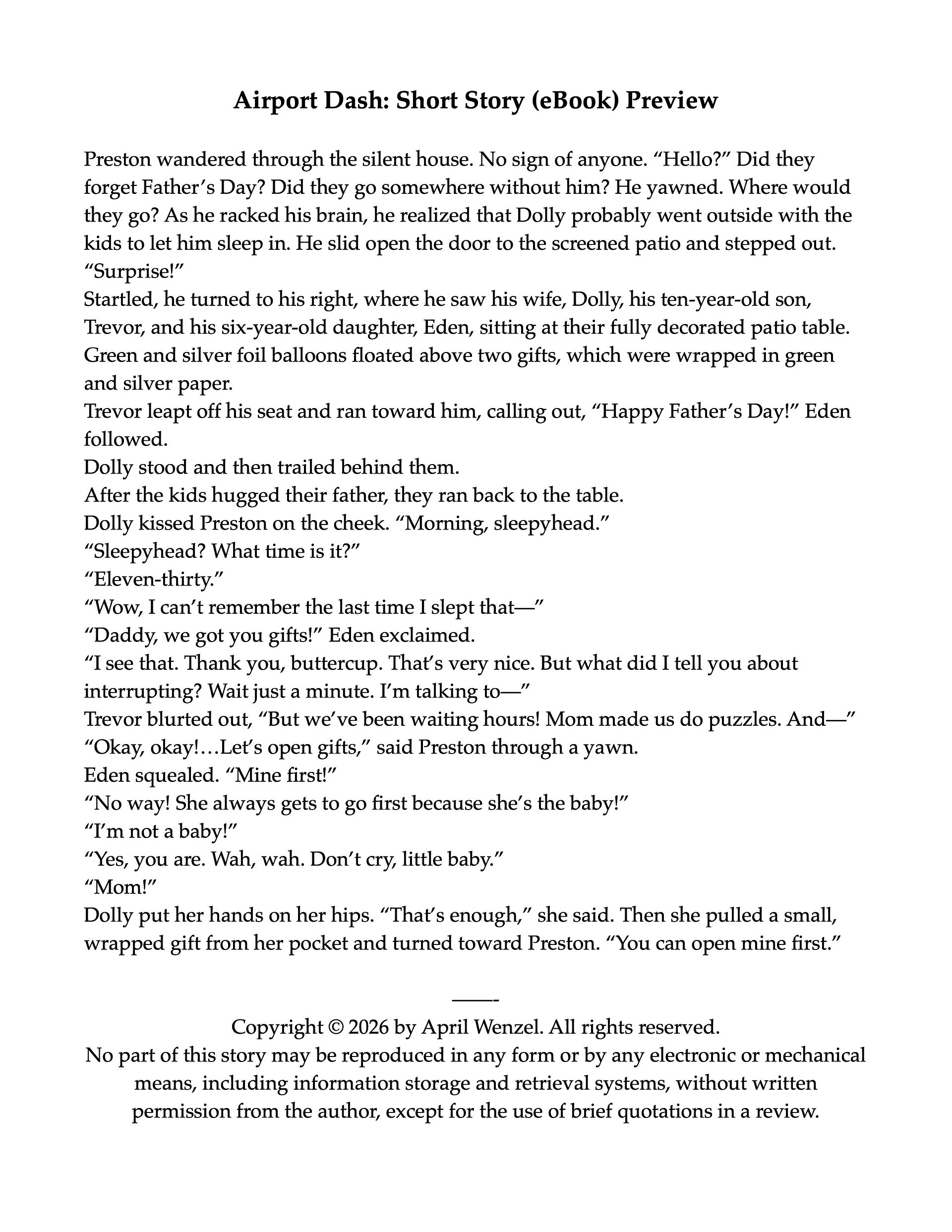 Airport Dash: Short Story (eBook) Preview

Preston wandered through the silent house. No sign of anyone. "Hello?" Did they forget Father's Day? Did they go somewhere without him? He yawned. Where would they go? As he racked his brain, he realized that Dolly probably went outside with the kids to let him sleep in. He slid open the door to the screened patio and stepped out.

"Surprise!"

Startled, he turned to his right, where he saw his wife, Dolly, his ten-year-old son, Trevor, and his six-year-old daughter, Eden, sitting at their fully decorated patio table. Green and silver foil balloons floated above two gifts, which were wrapped in green and silver paper.

Trevor leapt off his seat and ran toward him, calling out, "Happy Father's Day!" Eden followed.

Dolly stood and then trailed behind them.

After the kids hugged their father, they ran back to the table.

Dolly kissed Preston on the cheek. "Morning, sleepyhead."

"Sleepyhead? What time is it?"

"Eleven-thirty."

"Wow, I can't remember the last time I slept that—"

"Daddy, we got you gifts!" Eden exclaimed.

"I see that. Thank you, buttercup. That's very nice. But what did I tell you about interrupting? Wait just a minute. I'm talking to—"

Trevor blurted out, "But we've been waiting hours! Mom made us do puzzles. And—"

"Okay, okay!…Let's open gifts," said Preston through a yawn.

Eden squealed. "Mine first!"

"No way! She always gets to go first because she's the baby!"

"I'm not a baby!"

"Yes, you are. Wah, wah. Don't cry, little baby."

"Mom!"

Dolly put her hands on her hips. "That's enough," she said. Then she pulled a small, wrapped gift from her pocket and turned toward Preston. "You can open mine first."

——-

Copyright © 2026 by April Wenzel. All rights reserved.
No part of this story may be reproduced in any form or by any electronic or mechanical means, including information storage and retrieval systems, without written permission from the author, except for the use of brief quotations in a review.